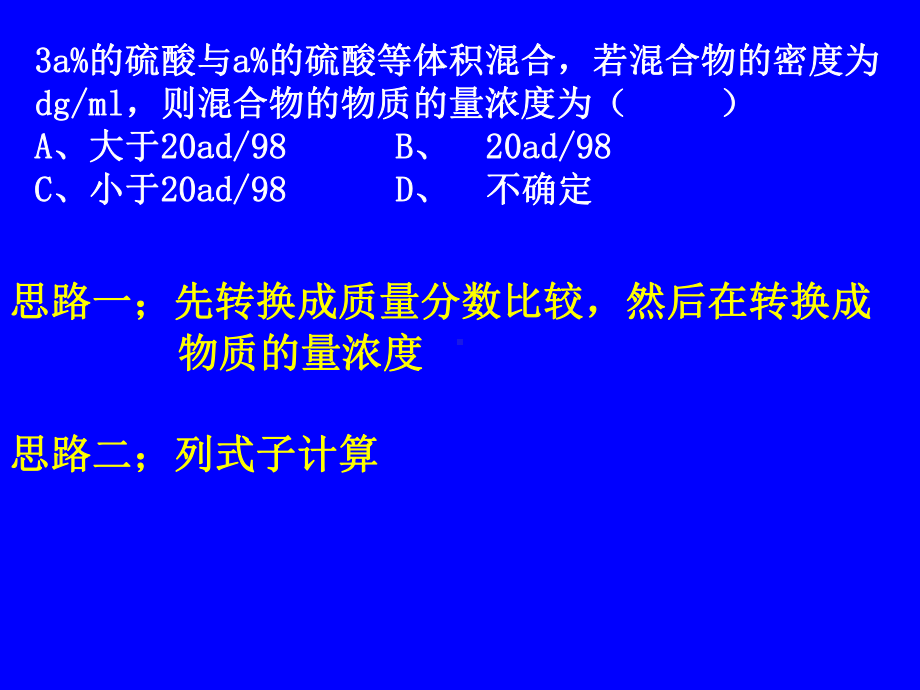 3a%的硫酸与a%的硫酸等体积混合，若混合物的密度为dg/ml，则混合物的物质的量浓度为（　　）

A、大于20ad/98　　B、 20ad/98

C、小于20ad/98　　D、 不确定

思路一；先转换成质量分数比较，然后在转换成物质的量浓度

思路二；列式子计算